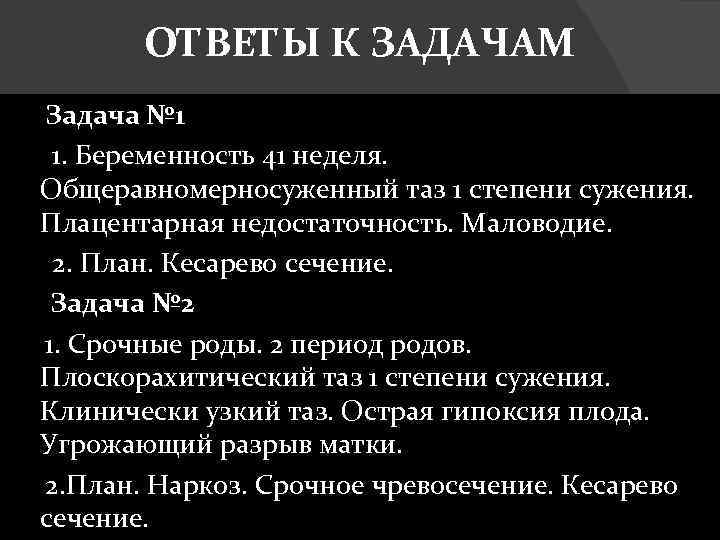 ОТВЕТЫ К ЗАДАЧАМ

Задача №1

1. Беременность 41 неделя. Общеравномерносуженный таз 1 степени сужения. Плацентарная недостаточность. Маловодие.

2. План. Кесарево сечение.

Задача №2

1. Срочные роды. 2 период родов. Плоскорахитический таз 1 степени сужения. Клинически узкий таз. Острая гипоксия плода. Угрожающий разрыв матки.

2.План. Наркоз. Срочное чревосечение. Кесарево сечение.